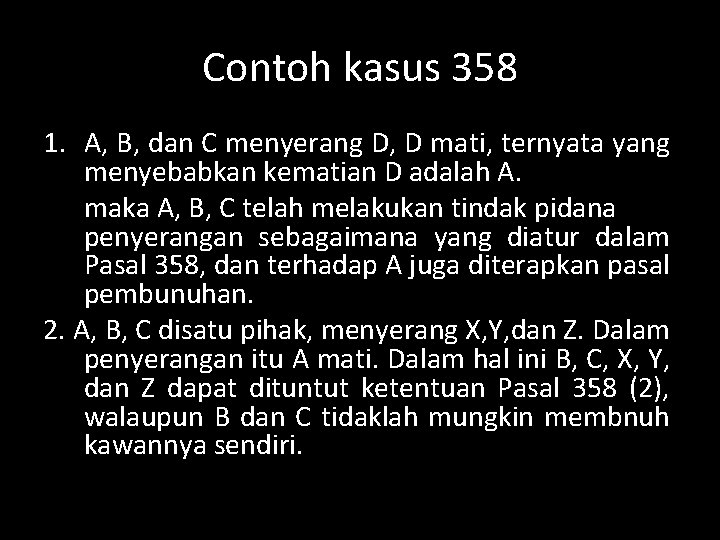 Contoh kasus 358

1. A, B, dan C menyerang D, D mati, ternyata yang menyebabkan kematian D adalah A.

maka A, B, C telah melakukan tindak pidana penyerangan sebagaimana yang diatur dalam Pasal 358, dan terhadap A juga diterapkan pasal pembunuhan.

2. A, B, C disatu pihak, menyerang X,Y,dan Z. Dalam penyerangan itu A mati. Dalam hal ini B, C, X, Y, dan Z dapat dituntut ketentuan Pasal 358 (2), walaupun B dan C tidaklah mungkin membnuh kawannya sendiri.